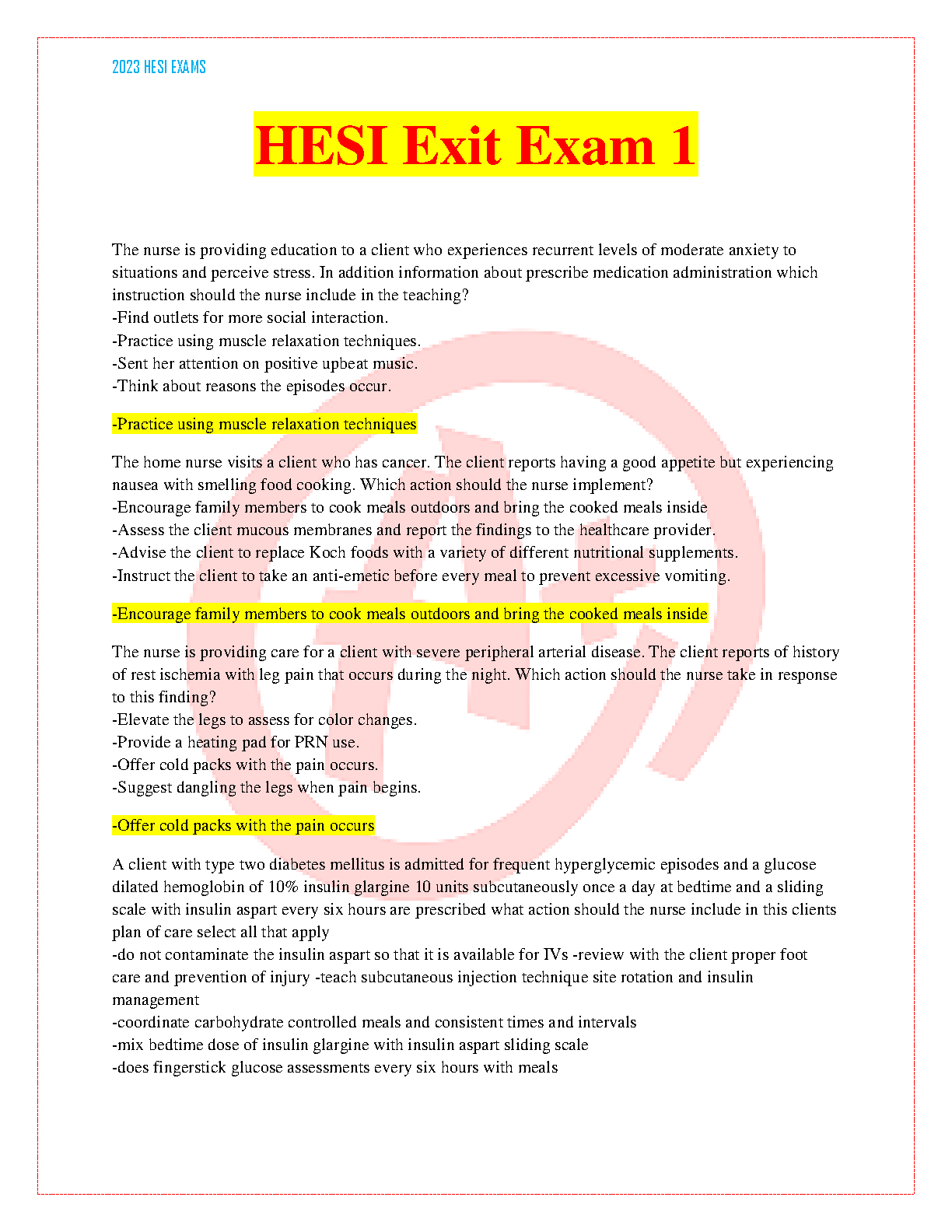 2023 HESI EXAMS

HESI Exit Exam 1

The nurse is providing education to a client who experiences recurrent levels of moderate anxiety to situations and perceive stress. In addition information about prescribe medication administration which instruction should the nurse include in the teaching?
-Find outlets for more social interaction.
-Practice using muscle relaxation techniques.
-Sent her attention on positive upbeat music.
-Think about reasons the episodes occur.

-Practice using muscle relaxation techniques

The home nurse visits a client who has cancer. The client reports having a good appetite but experiencing nausea with smelling food cooking. Which action should the nurse implement?
-Encourage family members to cook meals outdoors and bring the cooked meals inside
-Assess the client mucous membranes and report the findings to the healthcare provider.
-Advise the client to replace Koch foods with a variety of different nutritional supplements.
-Instruct the client to take an anti-emetic before every meal to prevent excessive vomiting.

-Encourage family members to cook meals outdoors and bring the cooked meals inside

The nurse is providing care for a client with severe peripheral arterial disease. The client reports of history of rest ischemia with leg pain that occurs during the night. Which action should the nurse take in response to this finding?
-Elevate the legs to assess for color changes.
-Provide a heating pad for PRN use.
-Offer cold packs with the pain occurs.
-Suggest dangling the legs when pain begins.

-Offer cold packs with the pain occurs

A client with type two diabetes mellitus is admitted for frequent hyperglycemic episodes and a glucose dilated hemoglobin of 10% insulin glargine 10 units subcutaneously once a day at bedtime and a sliding scale with insulin aspart every six hours are prescribed what action should the nurse include in this clients plan of care select all that apply
-do not contaminate the insulin aspart so that it is available for IVs -review with the client proper foot care and prevention of injury -teach subcutaneous injection technique site rotation and insulin management
-coordinate carbohydrate controlled meals and consistent times and intervals
-mix bedtime dose of insulin glargine with insulin aspart sliding scale
-does fingerstick glucose assessments every six hours with meals